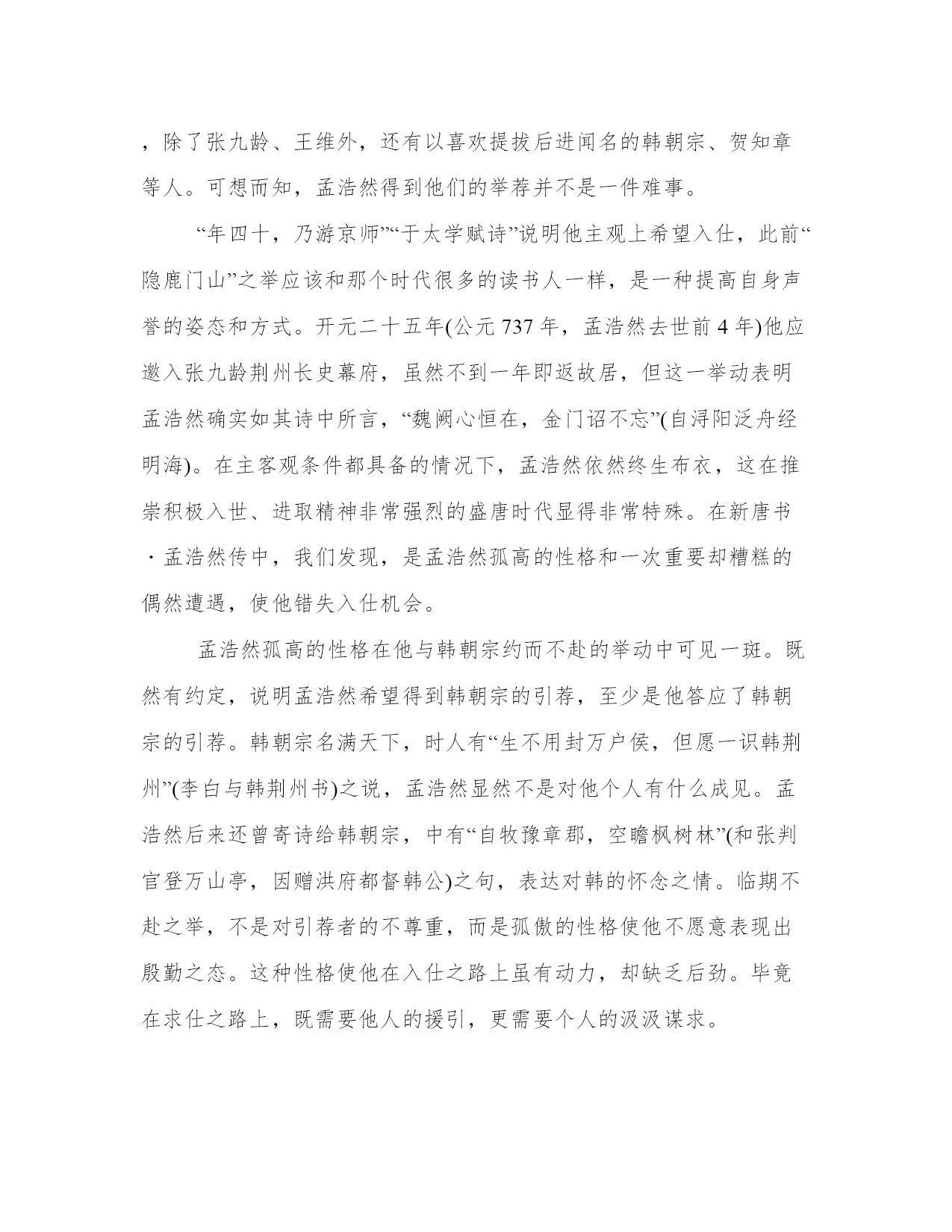 ，除了张九龄、王维外，还有以喜欢提拔后进闻名的韩朝宗、贺知章等人。可想而知，孟浩然得到他们的举荐并不是一件难事。

“年四十，乃游京师”“于太学赋诗”说明他主观上希望入仕，此前“隐鹿门山”之举应该和那个时代很多的读书人一样，是一种提高自身声誉的姿态和方式。开元二十五年(公元 737 年，孟浩然去世前 4 年)他应邀入张九龄荆州长史幕府，虽然不到一年即返故居，但这一举动表明孟浩然确实如其诗中所言，“魏阙心恒在，金门诏不忘”(自浔阳泛舟经明海)。在主客观条件都具备的情况下，孟浩然依然终生布衣，这在推崇积极入世、进取精神非常强烈的盛唐时代显得非常特殊。在新唐书·孟浩然传中，我们发现，是孟浩然孤高的性格和一次重要却糟糕的偶然遭遇，使他错失入仕机会。

孟浩然孤高的性格在他与韩朝宗约而不赴的举动中可见一斑。既然有约定，说明孟浩然希望得到韩朝宗的引荐，至少是他答应了韩朝宗的引荐。韩朝宗名满天下，时人有“生不用封万户侯，但愿一识韩荆州”(李白与韩荆州书)之说，孟浩然显然不是对他个人有什么成见。孟浩然后来还曾寄诗给韩朝宗，中有“自牧豫章郡，空瞻枫树林”(和张判官登万山亭，因赠洪府都督韩公)之句，表达对韩的怀念之情。临期不赴之举，不是对引荐者的不尊重，而是孤傲的性格使他不愿意表现出殷勤之态。这种性格使他在入仕之路上虽有动力，却缺乏后劲。毕竟在求仕之路上，既需要他人的援引，更需要个人的汲汲谋求。